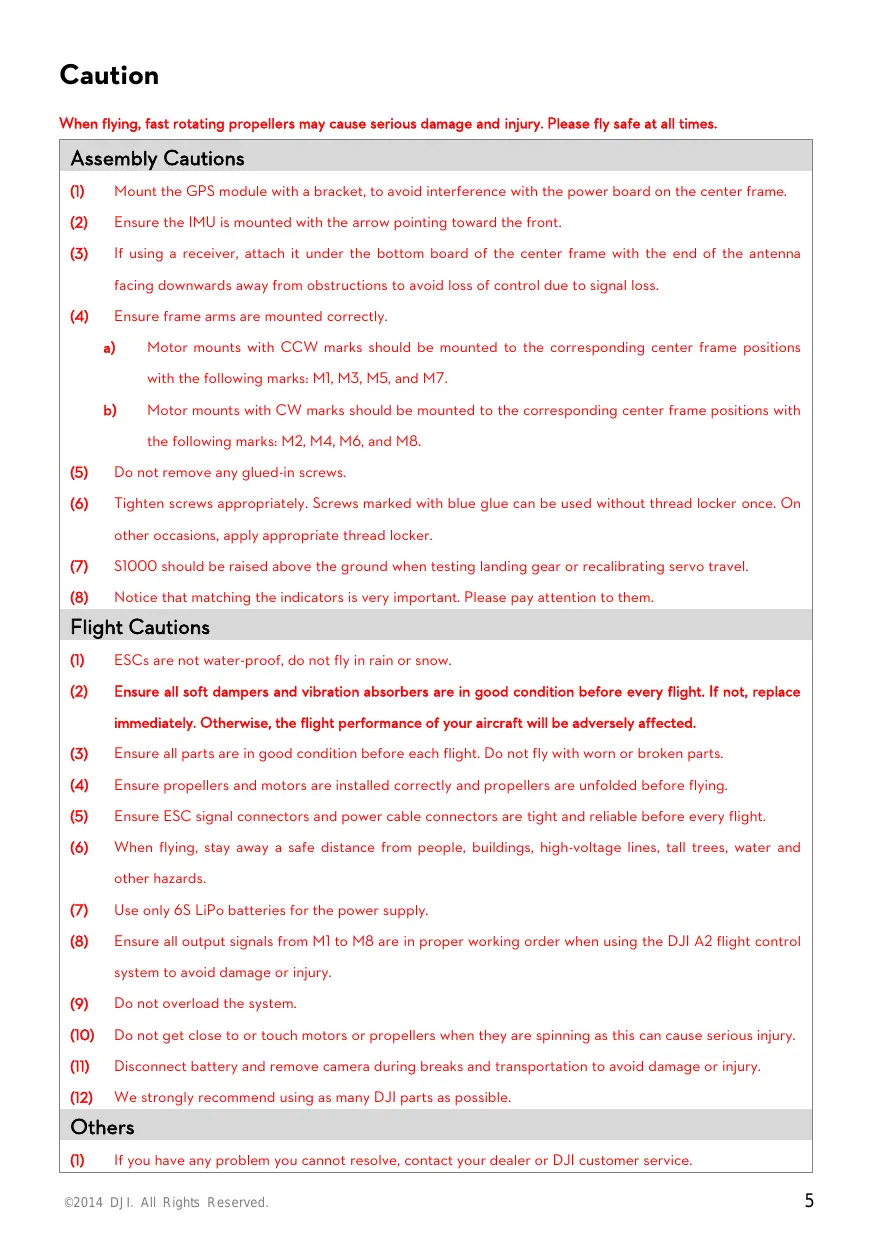 Caution

When flying, fast rotating propellers may cause serious damage and injury. Please fly safe at all times.

Assembly Cautions

(1) Mount the GPS module with a bracket, to avoid interference with the power board on the center frame.

(2) Ensure the IMU is mounted with the arrow pointing toward the front.

(3) If using a receiver, attach it under the bottom board of the center frame with the end of the antenna facing downwards away from obstructions to avoid loss of control due to signal loss.

(4) Ensure frame arms are mounted correctly.

a) Motor mounts with CCW marks should be mounted to the corresponding center frame positions with the following marks: M1, M3, M5, and M7.

b) Motor mounts with CW marks should be mounted to the corresponding center frame positions with the following marks: M2, M4, M6, and M8.

(5) Do not remove any glued-in screws.

(6) Tighten screws appropriately. Screws marked with blue glue can be used without thread locker once. On other occasions, apply appropriate thread locker.

(7) S1000 should be raised above the ground when testing landing gear or recalibrating servo travel.

(8) Notice that matching the indicators is very important. Please pay attention to them.

Flight Cautions

(1) ESCs are not water-proof, do not fly in rain or snow.

(2) Ensure all soft dampers and vibration absorbers are in good condition before every flight. If not, replace immediately. Otherwise, the flight performance of your aircraft will be adversely affected.

(3) Ensure all parts are in good condition before each flight. Do not fly with worn or broken parts.

(4) Ensure propellers and motors are installed correctly and propellers are unfolded before flying.

(5) Ensure ESC signal connectors and power cable connectors are tight and reliable before every flight.

(6) When flying, stay away a safe distance from people, buildings, high-voltage lines, tall trees, water and other hazards.

(7) Use only 6S LiPo batteries for the power supply.

(8) Ensure all output signals from M1 to M8 are in proper working order when using the DJI A2 flight control system to avoid damage or injury.

(9) Do not overload the system.

(10) Do not get close to or touch motors or propellers when they are spinning as this can cause serious injury.

(11) Disconnect battery and remove camera during breaks and transportation to avoid damage or injury.

(12) We strongly recommend using as many DJI parts as possible.

Others

(1) If you have any problem you cannot resolve, contact your dealer or DJI customer service.

©2014 DJI. All Rights Reserved.

5